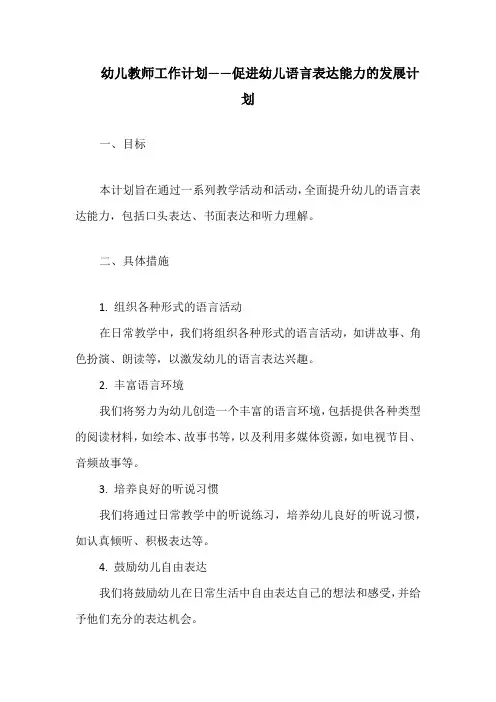 幼儿教师工作计划——促进幼儿语言表达能力的发展计划

一、目标

本计划旨在通过一系列教学活动和活动，全面提升幼儿的语言表达能力，包括口头表达、书面表达和听力理解。

二、具体措施

1. 组织各种形式的语言活动

在日常教学中，我们将组织各种形式的语言活动，如讲故事、角色扮演、朗读等，以激发幼儿的语言表达兴趣。

2. 丰富语言环境

我们将努力为幼儿创造一个丰富的语言环境，包括提供各种类型的阅读材料，如绘本、故事书等，以及利用多媒体资源，如电视节目、音频故事等。

3. 培养良好的听说习惯

我们将通过日常教学中的听说练习，培养幼儿良好的听说习惯，如认真倾听、积极表达等。

4. 鼓励幼儿自由表达

我们将鼓励幼儿在日常生活中自由表达自己的想法和感受，并给予他们充分的表达机会。